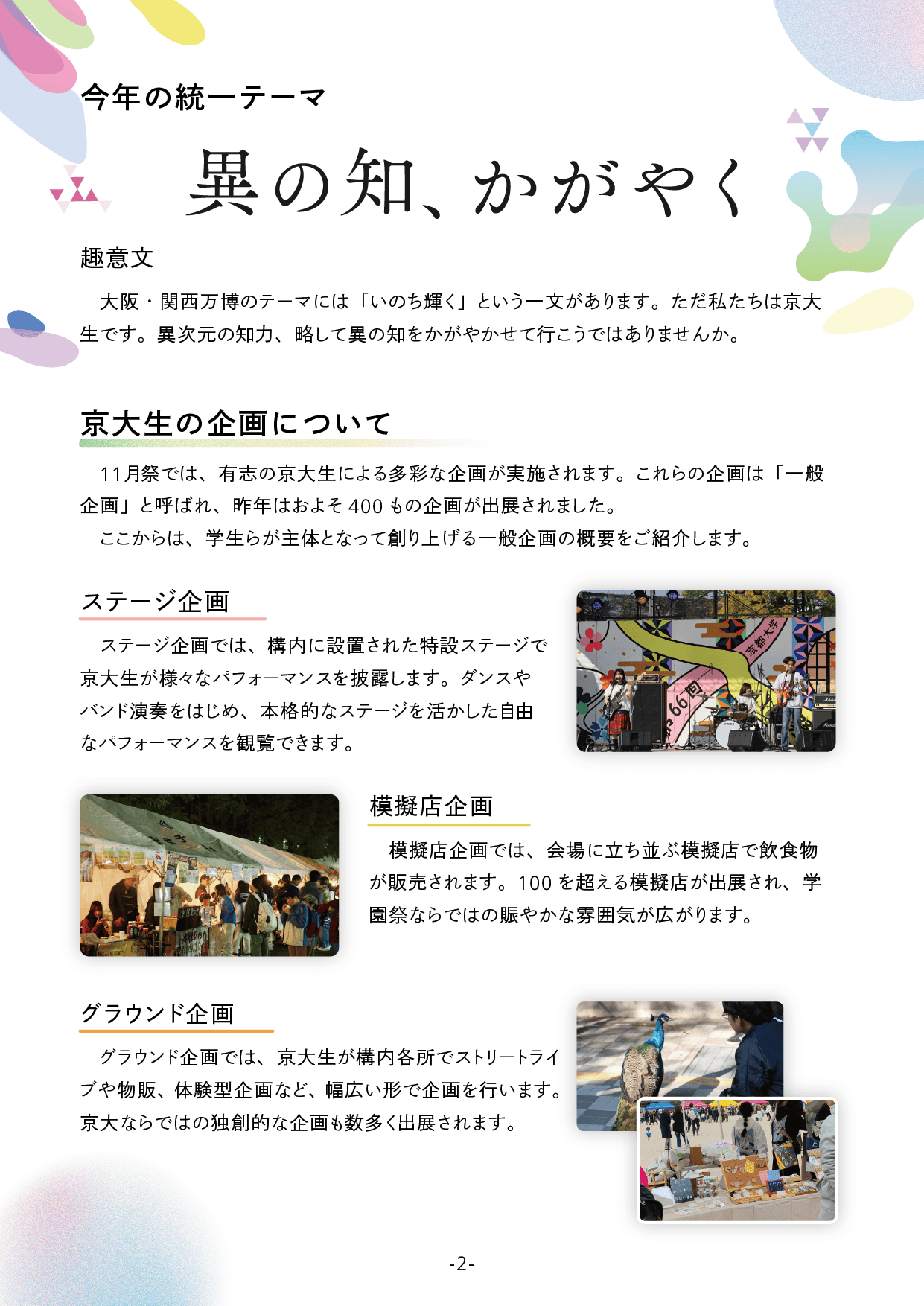 今年の統一テーマ

異の知、かがやく

趣意文

大阪・関西万博のテーマには「いのち輝く」という一文があります。ただ私たちは京大生です。異次元の知力、略して異の知をかがやかせて行こうではありませんか。

京大生の企画について

11月祭では、有志の京大生による多彩な企画が実施されます。これらの企画は「一般企画」と呼ばれ、昨年はおよそ400もの企画が出展されました。

ここからは、学生らが主体となって創り上げる一般企画の概要をご紹介します。

ステージ企画

ステージ企画では、構内に設置された特設ステージで京大生が様々なパフォーマンスを披露します。ダンスやバンド演奏をはじめ、本格的なステージを活かした自由なパフォーマンスを観覧できます。

模擬店企画

模擬店企画では、会場に立ち並ぶ模擬店で飲食物が販売されます。100を超える模擬店が出展され、学園祭ならではの賑やかな雰囲気が広がります。

グラウンド企画

グラウンド企画では、京大生が構内各所でストリートライブや物販、体験型企画など、幅広い形で企画を行います。京大ならではの独創的な企画も数多く出展されます。

-2-